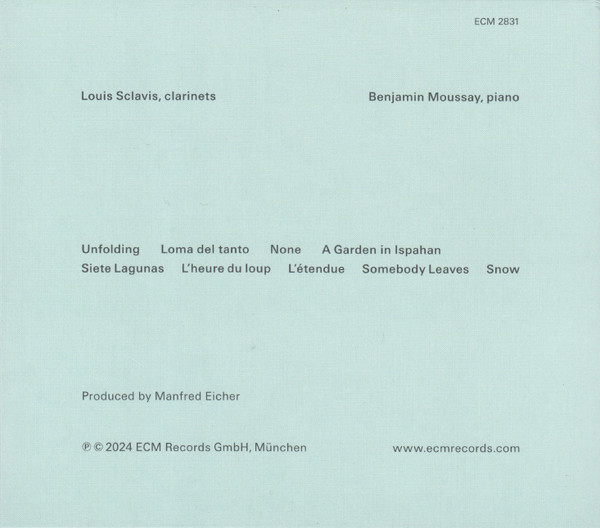 ECM 2831

Louis Sclavis, clarinets

Benjamin Moussay, piano

Unfolding   Loma del tanto   None   A Garden in Ispahan
Siete Lagunas   L'heure du loup   L'étendue   Somebody Leaves   Snow

Produced by Manfred Eicher

℗ © 2024 ECM Records GmbH, München

www.ecmrecords.com